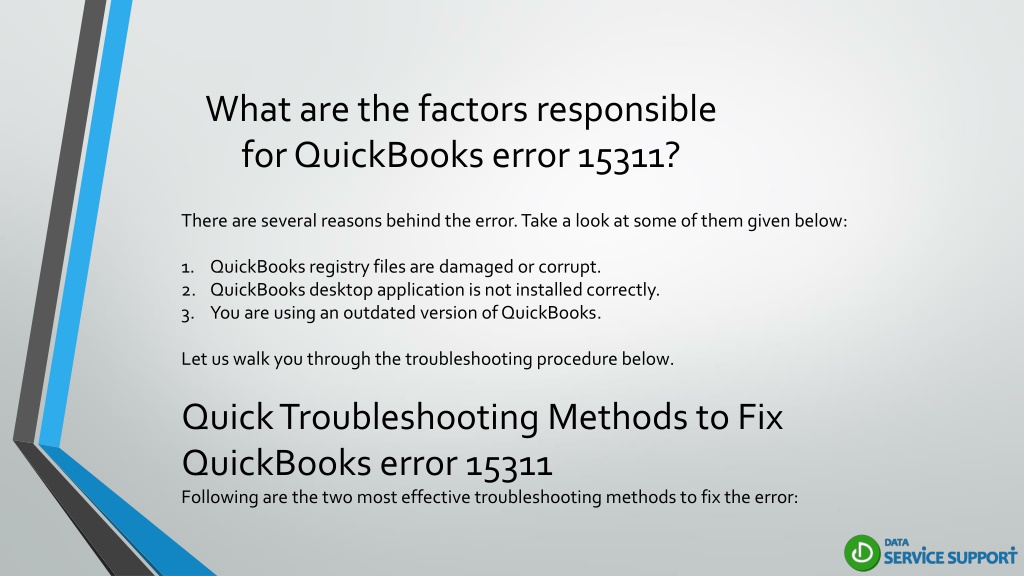 What are the factors responsible for QuickBooks error 15311?

There are several reasons behind the error. Take a look at some of them given below:

1. QuickBooks registry files are damaged or corrupt.
2. QuickBooks desktop application is not installed correctly.
3. You are using an outdated version of QuickBooks.

Let us walk you through the troubleshooting procedure below.

Quick Troubleshooting Methods to Fix QuickBooks error 15311

Following are the two most effective troubleshooting methods to fix the error:

DATA SERVICE SUPPORT